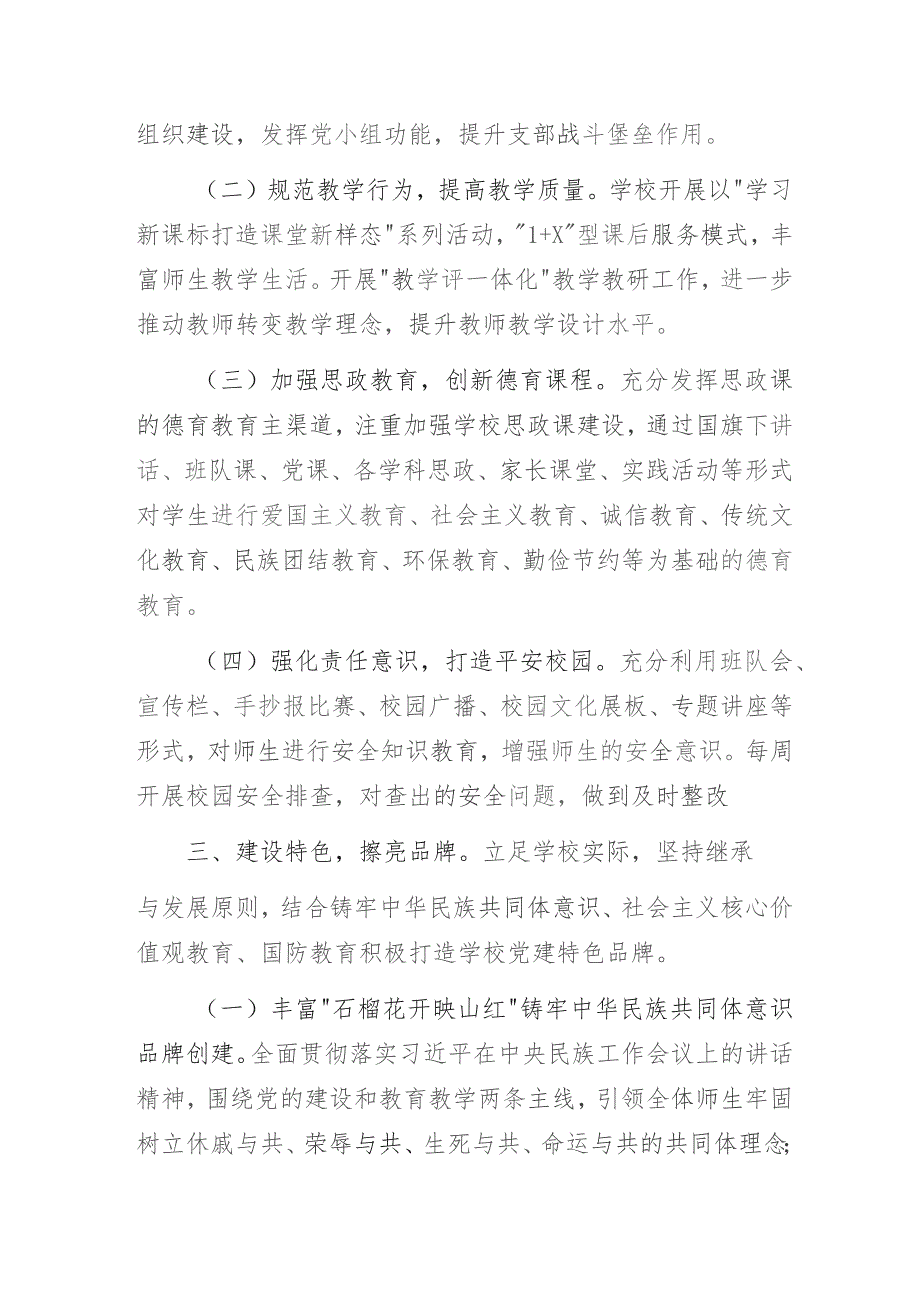 组织建设，发挥党小组功能，提升支部战斗堡垒作用。

（二）规范教学行为，提高教学质量。学校开展以"学习新课标打造课堂新样态"系列活动，"1+X"型课后服务模式，丰富师生教学生活。开展"教学评一体化"教学教研工作，进一步推动教师转变教学理念，提升教师教学设计水平。

（三）加强思政教育，创新德育课程。充分发挥思政课的德育教育主渠道，注重加强学校思政课建设，通过国旗下讲话、班队课、党课、各学科思政、家长课堂、实践活动等形式对学生进行爱国主义教育、社会主义教育、诚信教育、传统文化教育、民族团结教育、环保教育、勤俭节约等为基础的德育教育。

（四）强化责任意识，打造平安校园。充分利用班队会、宣传栏、手抄报比赛、校园广播、校园文化展板、专题讲座等形式，对师生进行安全知识教育，增强师生的安全意识。每周开展校园安全排查，对查出的安全问题，做到及时整改

三、建设特色，擦亮品牌。立足学校实际，坚持继承与发展原则，结合铸牢中华民族共同体意识、社会主义核心价值观教育、国防教育积极打造学校党建特色品牌。

（一）丰富"石榴花开映山红"铸牢中华民族共同体意识品牌创建。全面贯彻落实习近平在中央民族工作会议上的讲话精神，围绕党的建设和教育教学两条主线，引领全体师生牢固树立休戚与共、荣辱与共、生死与共、命运与共的共同体理念;